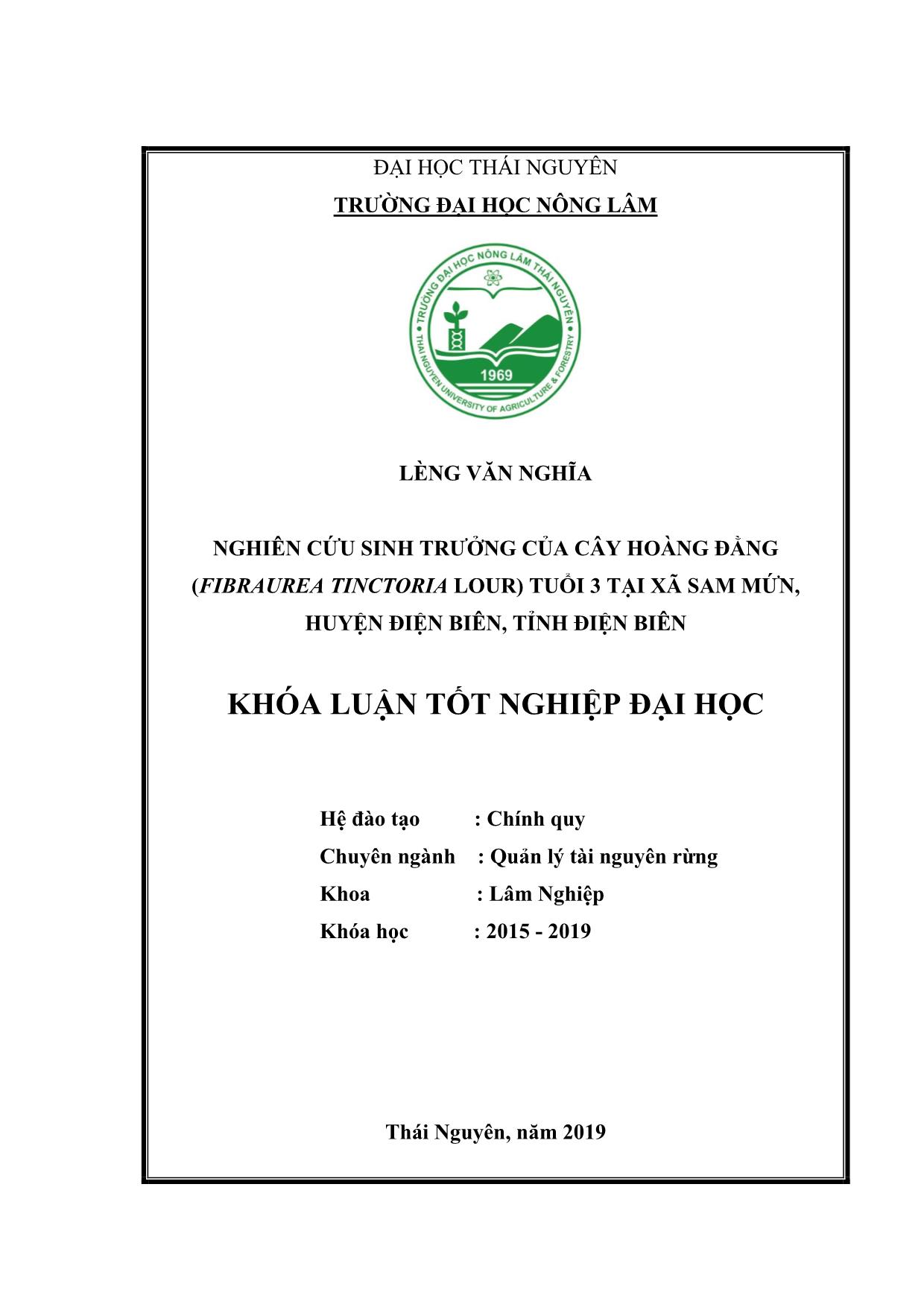 ĐẠI HỌC THÁI NGUYÊN
TRƯỜNG ĐẠI HỌC NÔNG LÂM

TRƯỜNG ĐẠI HỌC NÔNG LÂM THÁI NGUYÊN
1969
THAI NGUYEN UNIVERSITY OF AGRICULTURE & FORESTRY

LÈNG VĂN NGHĨA

NGHIÊN CỨU SINH TRƯỞNG CỦA CÂY HOÀNG ĐẰNG (FIBRAUREA TINCTORIA LOUR) TUỔI 3 TẠI XÃ SAM MỨN, HUYỆN ĐIỆN BIÊN, TỈNH ĐIỆN BIÊN

KHÓA LUẬN TỐT NGHIỆP ĐẠI HỌC

Hệ đào tạo : Chính quy
Chuyên ngành : Quản lý tài nguyên rừng
Khoa : Lâm Nghiệp
Khóa học : 2015 - 2019

Thái Nguyên, năm 2019